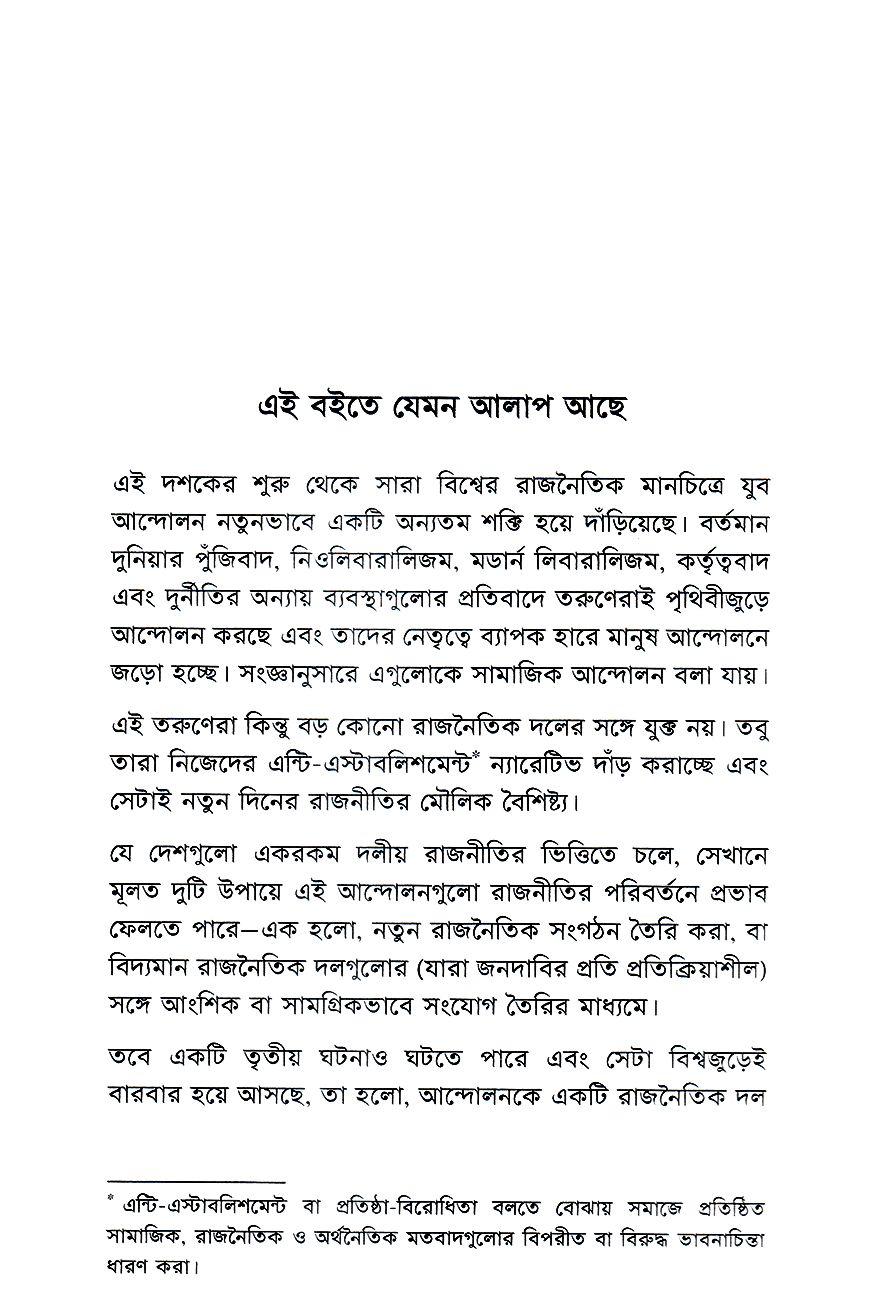 এই বইতে যেমন আলাপ আছে

এই দশকের শুরু থেকে সারা বিশ্বের রাজনৈতিক মানচিত্রে যুব আন্দোলন নতুনভাবে একটি অন্যতম শক্তি হয়ে দাঁড়িয়েছে। বর্তমান দুনিয়ার পুঁজিবাদ, নিওলিবারালিজম, মডার্ন লিবারালিজম, কর্তৃত্ববাদ এবং দুর্নীতির অন্যায় ব্যবস্থাগুলোর প্রতিবাদে তরুণেরাই পৃথিবীজুড়ে আন্দোলন করছে এবং তাদের নেতৃত্বে ব্যাপক হারে মানুষ আন্দোলনে জড়ো হচ্ছে। সংজ্ঞানুসারে এগুলোকে সামাজিক আন্দোলন বলা যায়।

এই তরুণেরা কিন্তু বড় কোনো রাজনৈতিক দলের সঙ্গে যুক্ত নয়। তবু তারা নিজেদের এন্টি-এস্টাবলিশমেন্ট* ন্যারেটিভ দাঁড় করাচ্ছে এবং সেটাই নতুন দিনের রাজনীতির মৌলিক বৈশিষ্ট্য।

যে দেশগুলো একরকম দলীয় রাজনীতির ভিত্তিতে চলে, সেখানে মূলত দুটি উপায়ে এই আন্দোলনগুলো রাজনীতির পরিবর্তনে প্রভাব ফেলতে পারে—এক হলো, নতুন রাজনৈতিক সংগঠন তৈরি করা, বা বিদ্যমান রাজনৈতিক দলগুলোর (যারা জনদাবির প্রতি প্রতিক্রিয়াশীল) সঙ্গে আংশিক বা সামগ্রিকভাবে সংযোগ তৈরির মাধ্যমে।

তবে একটি তৃতীয় ঘটনাও ঘটতে পারে এবং সেটা বিশ্বজুড়েই বারবার হয়ে আসছে, তা হলো, আন্দোলনকে একটি রাজনৈতিক দল

* এন্টি-এস্টাবলিশমেন্ট বা প্রতিষ্ঠা-বিরোধিতা বলতে বোঝায় সমাজে প্রতিষ্ঠিত সামাজিক, রাজনৈতিক ও অর্থনৈতিক মতবাদগুলোর বিপরীত বা বিরুদ্ধ ভাবনাচিন্তা ধারণ করা।